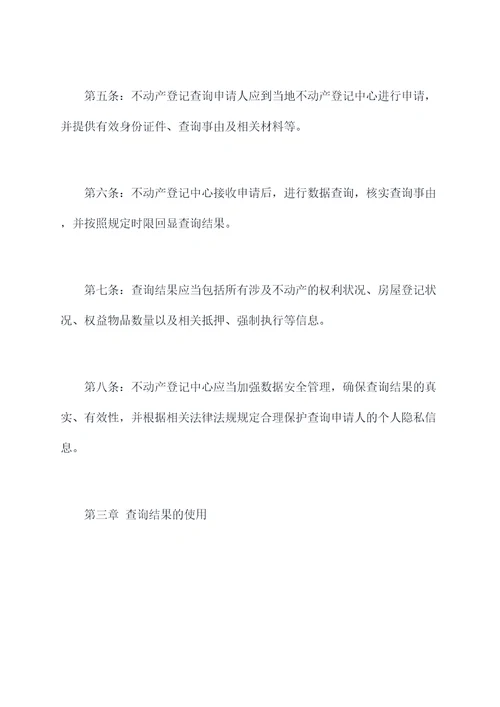 第五条：不动产登记查询申请人应到当地不动产登记中心进行申请，并提供有效身份证件、查询事由及相关材料等。

第六条：不动产登记中心接收申请后，进行数据查询，核实查询事由，并按照规定时限回显查询结果。

第七条：查询结果应当包括所有涉及不动产的权利状况、房屋登记状况、权益物品数量以及相关抵押、强制执行等信息。

第八条：不动产登记中心应当加强数据安全管理，确保查询结果的真实、有效性，并根据相关法律法规规定合理保护查询申请人的个人隐私信息。

第三章 查询结果的使用